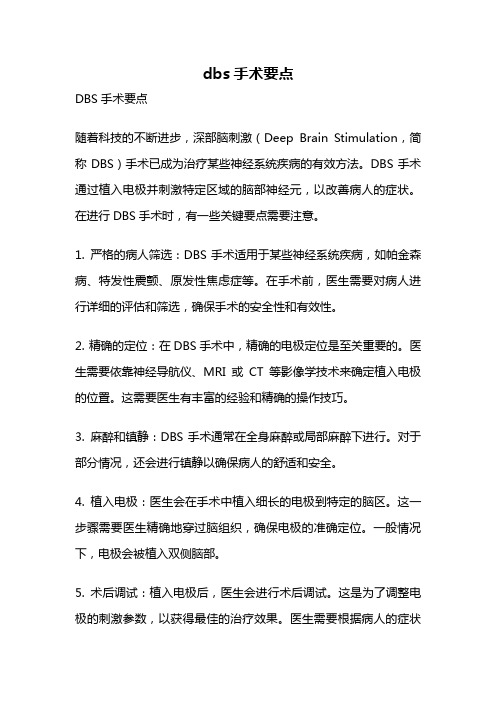 dbs 手术要点

DBS 手术要点

随着科技的不断进步，深部脑刺激（Deep Brain Stimulation，简称 DBS）手术已成为治疗某些神经系统疾病的有效方法。DBS 手术通过植入电极并刺激特定区域的脑部神经元，以改善病人的症状。在进行 DBS 手术时，有一些关键要点需要注意。

1. 严格的病人筛选：DBS 手术适用于某些神经系统疾病，如帕金森病、特发性震颤、原发性焦虑症等。在手术前，医生需要对病人进行详细的评估和筛选，确保手术的安全性和有效性。

2. 精确的定位：在 DBS 手术中，精确的电极定位是至关重要的。医生需要依靠神经导航仪、MRI 或 CT 等影像学技术来确定植入电极的位置。这需要医生有丰富的经验和精确的操作技巧。

3. 麻醉和镇静：DBS 手术通常在全身麻醉或局部麻醉下进行。对于部分情况，还会进行镇静以确保病人的舒适和安全。

4. 植入电极：医生会在手术中植入细长的电极到特定的脑区。这一步骤需要医生精确地穿过脑组织，确保电极的准确定位。一般情况下，电极会被植入双侧脑部。

5. 术后调试：植入电极后，医生会进行术后调试。这是为了调整电极的刺激参数，以获得最佳的治疗效果。医生需要根据病人的症状